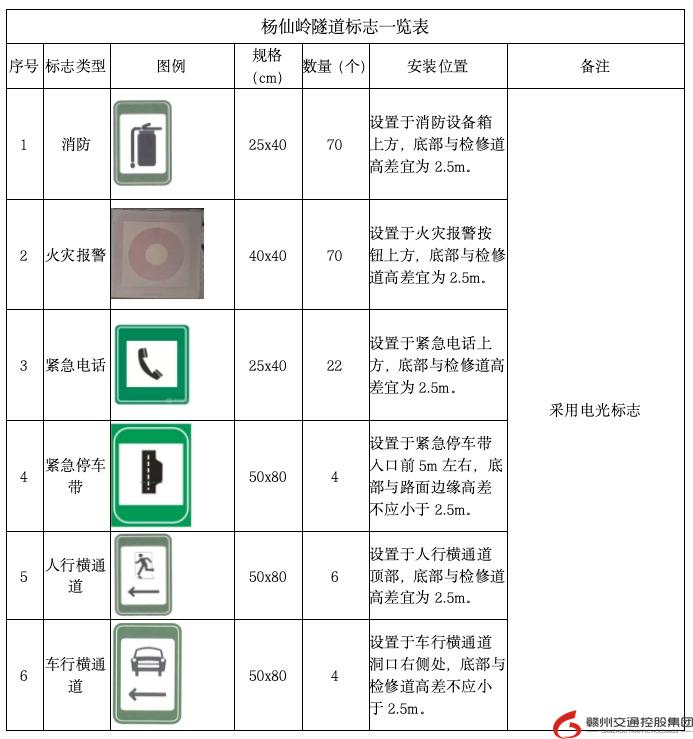 杨仙岭隧道标志一览表

| 序号 | 标志类型 | 图例 | 规格（cm） | 数量（个） | 安装位置 | 备注 |
|---|---|---|---|---|---|---|
| 1 | 消防 | | 25x40 | 70 | 设置于消防设备箱上方，底部与检修道高差宜为 2.5m。 | 采用电光标志 |
| 2 | 火灾报警 | | 40x40 | 70 | 设置于火灾报警按钮上方，底部与检修道高差宜为 2.5m。 | |
| 3 | 紧急电话 | | 25x40 | 22 | 设置于紧急电话上方，底部与检修道高差宜为 2.5m。 | |
| 4 | 紧急停车带 | | 50x80 | 4 | 设置于紧急停车带入口前 5m 左右，底部与路面边缘高差不应小于 2.5m。 | |
| 5 | 人行横通道 | | 50x80 | 6 | 设置于人行横通道顶部，底部与检修道高差宜为 2.5m。 | |
| 6 | 车行横通道 | | 50x80 | 4 | 设置于车行横通道洞口右侧处，底部与检修道高差不应小于 2.5m。 | |

赣州交通控股集团